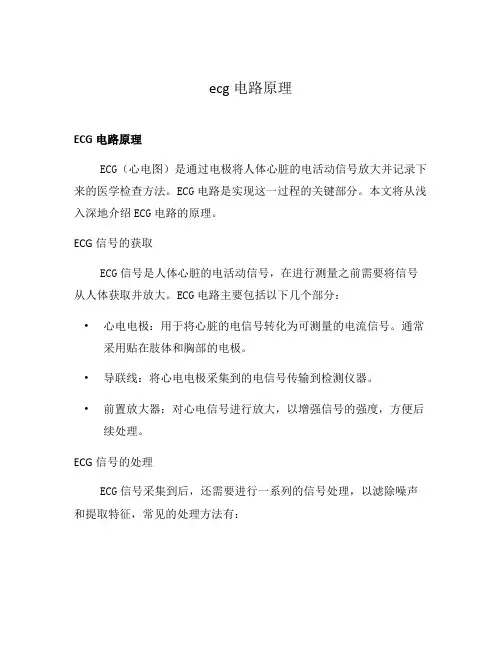 ecg 电路原理

ECG 电路原理

ECG（心电图）是通过电极将人体心脏的电活动信号放大并记录下来的医学检查方法。ECG 电路是实现这一过程的关键部分。本文将从浅入深地介绍 ECG 电路的原理。

ECG 信号的获取

ECG 信号是人体心脏的电活动信号，在进行测量之前需要将信号从人体获取并放大。ECG 电路主要包括以下几个部分：

• 心电电极：用于将心脏的电信号转化为可测量的电流信号。通常采用贴在肢体和胸部的电极。

• 导联线：将心电电极采集到的电信号传输到检测仪器。

• 前置放大器：对心电信号进行放大，以增强信号的强度，方便后续处理。

ECG 信号的处理

ECG 信号采集到后，还需要进行一系列的信号处理，以滤除噪声和提取特征，常见的处理方法有：